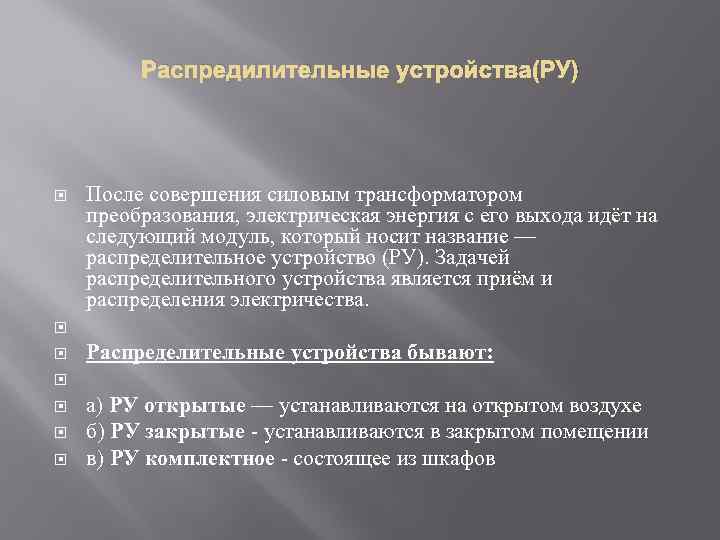 Распредилительные устройства(РУ)

После совершения силовым трансформатором преобразования, электрическая энергия с его выхода идёт на следующий модуль, который носит название — распределительное устройство (РУ). Задачей распределительного устройства является приём и распределения электричества.

Распределительные устройства бывают:

а) РУ открытые — устанавливаются на открытом воздухе

б) РУ закрытые - устанавливаются в закрытом помещении

в) РУ комплектное - состоящее из шкафов